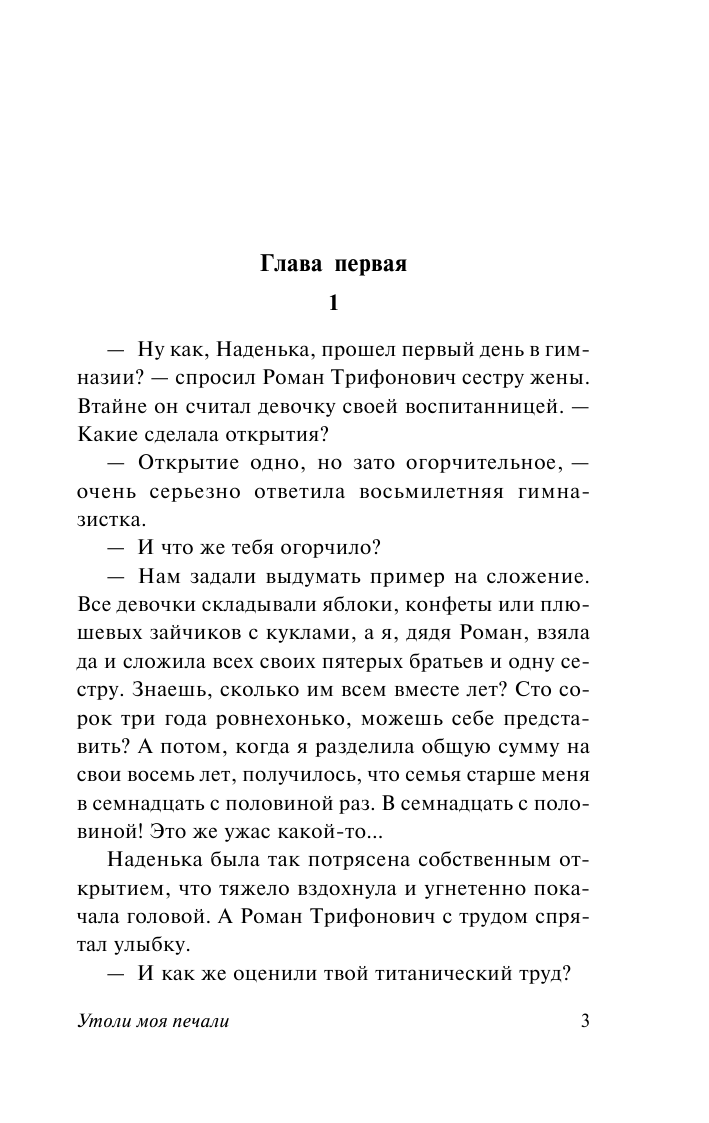 Глава первая

1

— Ну как, Наденька, прошел первый день в гимназии? — спросил Роман Трифонович сестру жены. Втайне он считал девочку своей воспитанницей. — Какие сделала открытия?

— Открытие одно, но зато огорчительное, — очень серьезно ответила восьмилетняя гимназистка.

— И что же тебя огорчило?

— Нам задали выдумать пример на сложение. Все девочки складывали яблоки, конфеты или плюшевых зайчиков с куклами, а я, дядя Роман, взяла да и сложила всех своих пятерых братьев и одну сестру. Знаешь, сколько им всем вместе лет? Сто сорок три года ровнехонько, можешь себе представить? А потом, когда я разделила общую сумму на свои восемь лет, получилось, что семья старше меня в семнадцать с половиной раз. В семнадцать с половиной! Это же ужас какой-то...

Наденька была так потрясена собственным открытием, что тяжело вздохнула и угнетенно покачала головой. А Роман Трифонович с трудом спрятал улыбку.

— И как же оценили твой титанический труд?

Утоли моя печали

3